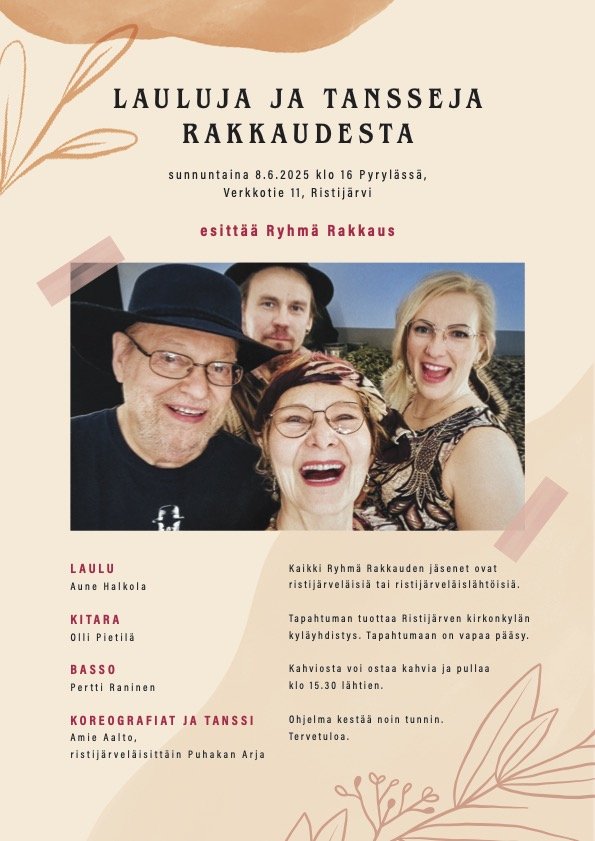 LAULUJA JA TANSSEJA RAKKAUDESTA

sunnuntaina 8.6.2025 klo 16 Pyrylässä, Verkkotie 11, Ristijärvi

esittää Ryhmä Rakkaus

LAULU
Aune Halkola

KITARA
Olli Pietilä

BASSO
Pertti Raninen

KOREOGRAFIAT JA TANSSI
Amie Aalto, ristijärveläisittäin Puhakan Arja

Kaikki Ryhmä Rakkauden jäsenet ovat ristijärveläisiä tai ristijärveläislähtöisiä.

Tapahtuman tuottaa Ristijärven kirkonkylän kyläyhdistys. Tapahtumaan on vapaa pääsy.

Kahviosta voi ostaa kahvia ja pullaa klo 15.30 lähtien.

Ohjelma kestää noin tunnin. Tervetuloa.